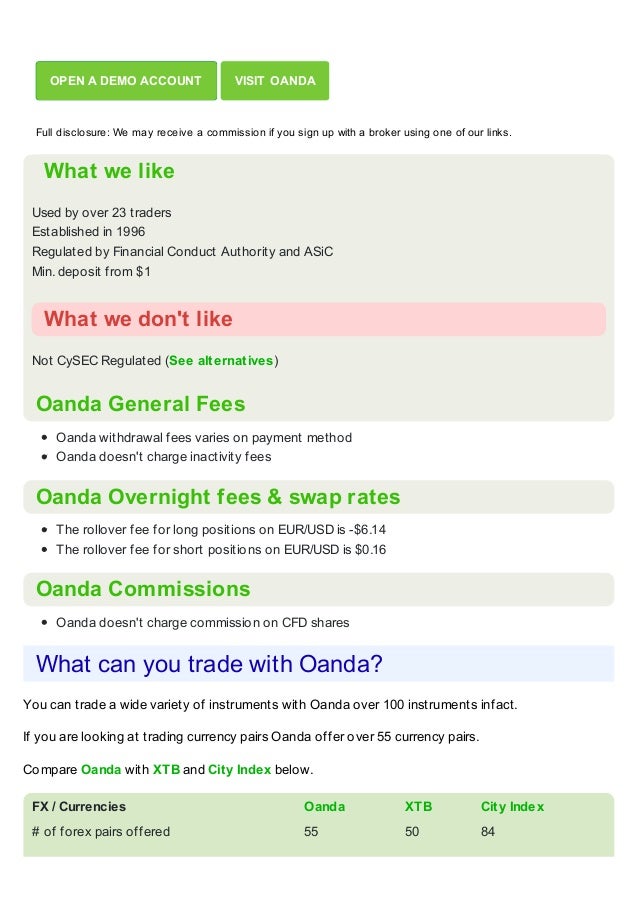 OPEN A DEMO ACCOUNT

VISIT OANDA

Full disclosure: We may receive a commission if you sign up with a broker using one of our links.

What we like

Used by over 23 traders
Established in 1996
Regulated by Financial Conduct Authority and ASiC
Min. deposit from $1

What we don't like

Not CySEC Regulated (See alternatives)

Oanda General Fees

- Oanda withdrawal fees varies on payment method
- Oanda doesn't charge inactivity fees

Oanda Overnight fees & swap rates

- The rollover fee for long positions on EUR/USD is -$6.14
- The rollover fee for short positions on EUR/USD is $0.16

Oanda Commissions

- Oanda doesn't charge commission on CFD shares

What can you trade with Oanda?

You can trade a wide variety of instruments with Oanda over 100 instruments infact.

If you are looking at trading currency pairs Oanda offer over 55 currency pairs.

Compare Oanda with XTB and City Index below.

| FX / Currencies | Oanda | XTB | City Index |
|---|---|---|---|
| # of forex pairs offered | 55 | 50 | 84 |